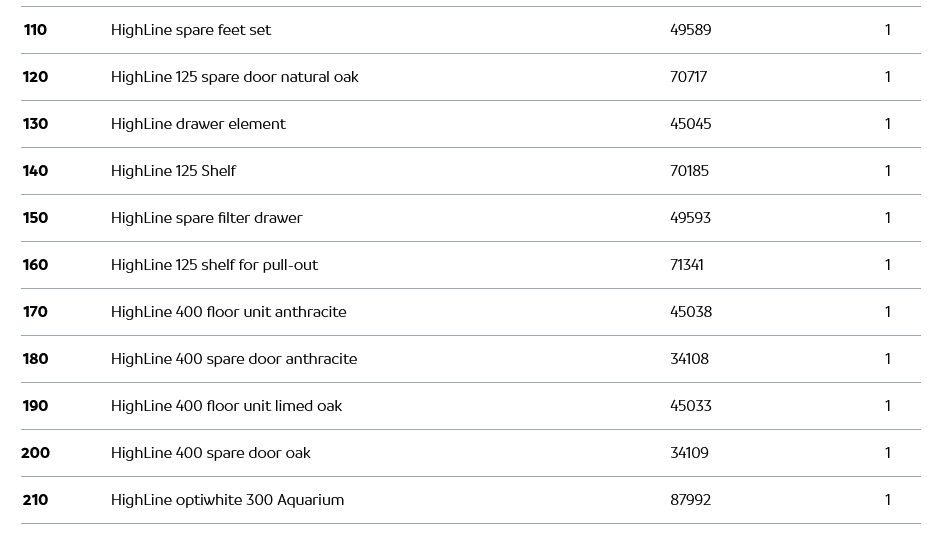 | 110 | HighLine spare feet set | 49589 | 1 |
|---|---|---|---|
| 120 | HighLine 125 spare door natural oak | 70717 | 1 |
| 130 | HighLine drawer element | 45045 | 1 |
| 140 | HighLine 125 Shelf | 70185 | 1 |
| 150 | HighLine spare filter drawer | 49593 | 1 |
| 160 | HighLine 125 shelf for pull-out | 71341 | 1 |
| 170 | HighLine 400 floor unit anthracite | 45038 | 1 |
| 180 | HighLine 400 spare door anthracite | 34108 | 1 |
| 190 | HighLine 400 floor unit limed oak | 45033 | 1 |
| 200 | HighLine 400 spare door oak | 34109 | 1 |
| 210 | HighLine optiwhite 300 Aquarium | 87992 | 1 |